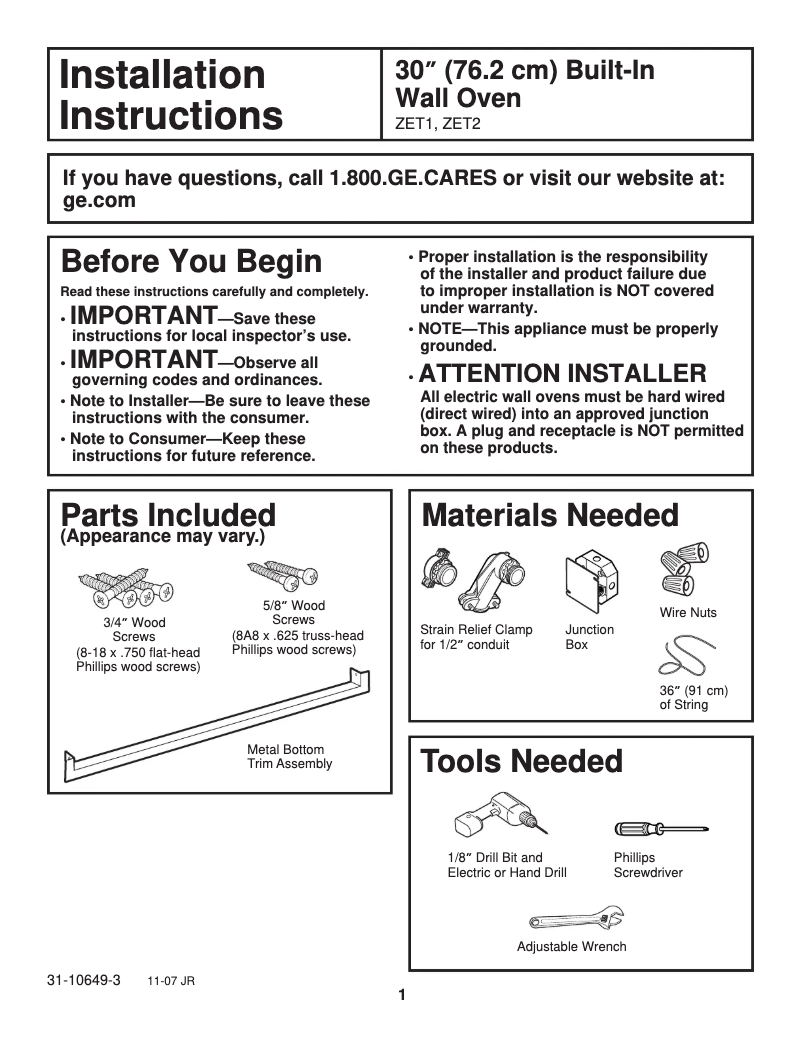 Installation Instructions

30″ (76.2 cm) Built-In Wall Oven
ZET1, ZET2

If you have questions, call 1.800.GE.CARES or visit our website at: ge.com

Before You Begin

Read these instructions carefully and completely.

• IMPORTANT—Save these instructions for local inspector's use.

• IMPORTANT—Observe all governing codes and ordinances.

• Note to Installer—Be sure to leave these instructions with the consumer.

• Note to Consumer—Keep these instructions for future reference.

• Proper installation is the responsibility of the installer and product failure due to improper installation is NOT covered under warranty.

• NOTE—This appliance must be properly grounded.

• ATTENTION INSTALLER
All electric wall ovens must be hard wired (direct wired) into an approved junction box. A plug and receptacle is NOT permitted on these products.

Parts Included
(Appearance may vary.)

3/4″ Wood Screws (8-18 x .750 flat-head Phillips wood screws)

5/8″ Wood Screws (8A8 x .625 truss-head Phillips wood screws)

Metal Bottom Trim Assembly

Materials Needed

Strain Relief Clamp for 1/2″ conduit

Junction Box

Wire Nuts

36″ (91 cm) of String

Tools Needed

1/8″ Drill Bit and Electric or Hand Drill

Phillips Screwdriver

Adjustable Wrench

31-10649-3 11-07 JR

1